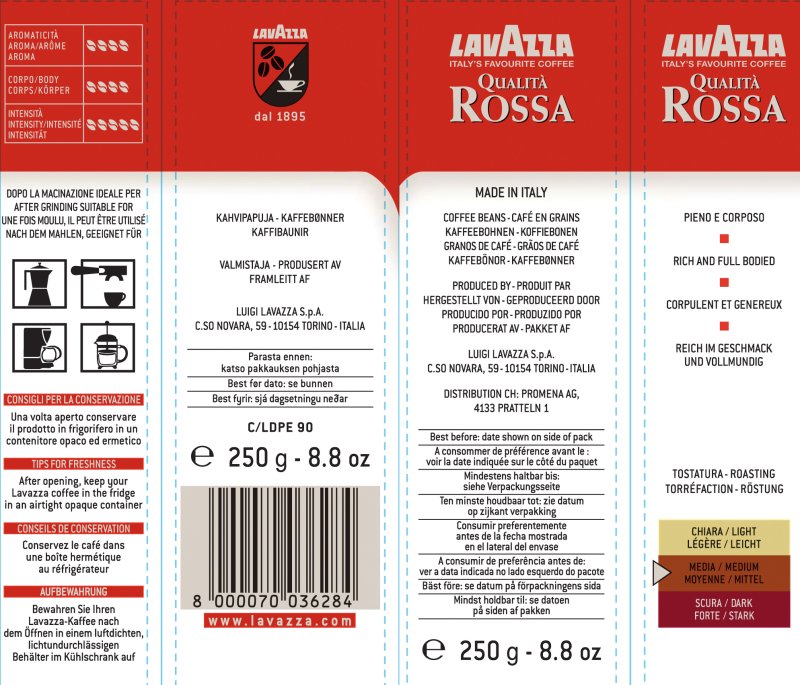 AROMATICITÀ
AROMA/ARÔME
AROMA

CORPO/BODY
CORPS/KÖRPER

INTENSITÀ
INTENSITY/INTENSITÉ
INTENSITÄT

DOPO LA MACINAZIONE IDEALE PER
AFTER GRINDING SUITABLE FOR
UNE FOIS MOULU, IL PEUT ÊTRE UTILISÉ
NACH DEM MAHLEN, GEEIGNET FÜR

CONSIGLI PER LA CONSERVAZIONE
Una volta aperto conservare il prodotto in frigorifero in un contenitore opaco ed ermetico

TIPS FOR FRESHNESS
After opening, keep your Lavazza coffee in the fridge in an airtight opaque container

CONSEILS DE CONSERVATION
Conservez le café dans une boîte hermétique au réfrigérateur

AUFBEWAHRUNG
Bewahren Sie Ihren Lavazza-Kaffee nach dem Öffnen in einem luftdichten, lichtundurchlässigen Behälter im Kühlschrank auf

LAVAZZA
dal 1895

KAHVIPAPUJA - KAFFEBØNNER
KAFFIBAUNIR

VALMISTAJA - PRODUSERT AV
FRAMLEITT AF

LUIGI LAVAZZA S.p.A.
C.SO NOVARA, 59 - 10154 TORINO - ITALIA

Parasta ennen:
katso pakkauksen pohjasta
Best før dato: se bunnen
Best fyrir: sjá dagsetningu neðar

C/LDPE 90

℮ 250 g - 8.8 oz

8 000070 036284
www.lavazza.com

LAVAZZA
ITALY'S FAVOURITE COFFEE
QUALITÀ
ROSSA

MADE IN ITALY

COFFEE BEANS - CAFÉ EN GRAINS
KAFFEEBOHNEN - KOFFIEBONEN
GRANOS DE CAFÉ - GRÃOS DE CAFÉ
KAFFEBÖNOR - KAFFEBØNNER

PRODUCED BY - PRODUIT PAR
HERGESTELLT VON - GEPRODUCEERD DOOR
PRODUCIDO POR - PRODUZIDO POR
PRODUCERAT AV - PAKKET AF

LUIGI LAVAZZA S.p.A.
C.SO NOVARA, 59 - 10154 TORINO - ITALIA

DISTRIBUTION CH: PROMENA AG,
4133 PRATTELN 1

Best before: date shown on side of pack
A consommer de préférence avant le : voir la date indiquée sur le côté du paquet
Mindestens haltbar bis: siehe Verpackungsseite
Ten minste houdbaar tot: zie datum op zijkant verpakking
Consumir preferentemente antes de la fecha mostrada en el lateral del envase
A consumir de preferência antes de: ver a data indicada no lado esquerdo do pacote
Bäst före: se datum på förpackningens sida
Mindst holdbar til: se datoen på siden af pakken

℮ 250 g - 8.8 oz

LAVAZZA
ITALY'S FAVOURITE COFFEE
QUALITÀ
ROSSA

PIENO E CORPOSO
RICH AND FULL BODIED
CORPULENT ET GENEREUX
REICH IM GESCHMACK UND VOLLMUNDIG

TOSTATURA - ROASTING
TORRÉFACTION - RÖSTUNG

CHIARA / LIGHT
LÉGÈRE / LEICHT
MEDIA / MEDIUM
MOYENNE / MITTEL
SCURA / DARK
FORTE / STARK